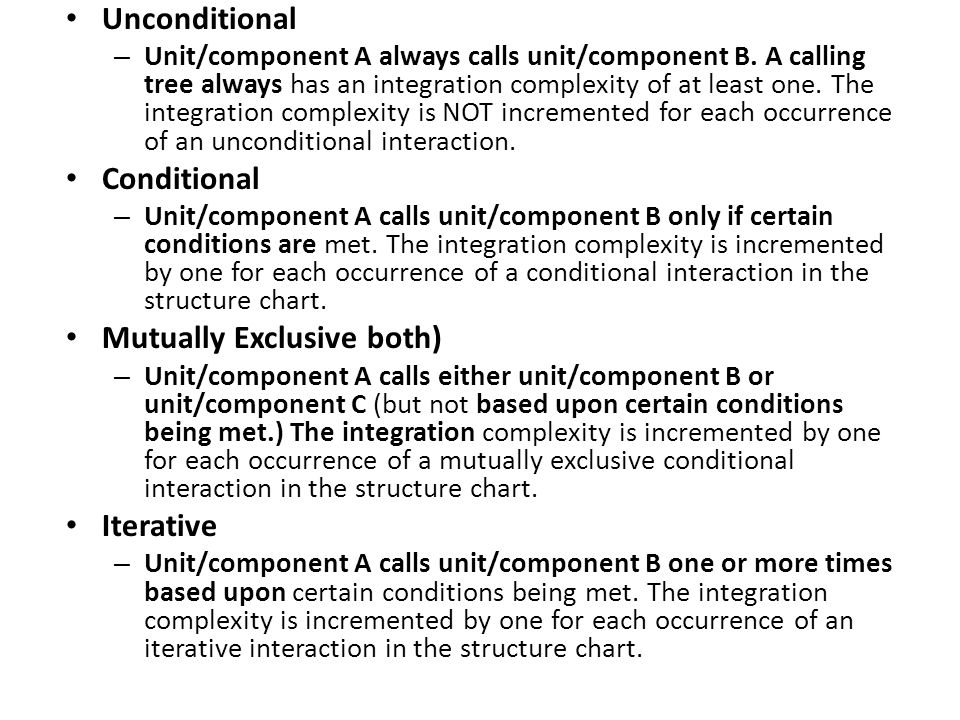 • Unconditional

– Unit/component A always calls unit/component B. A calling tree always has an integration complexity of at least one. The integration complexity is NOT incremented for each occurrence of an unconditional interaction.

• Conditional

– Unit/component A calls unit/component B only if certain conditions are met. The integration complexity is incremented by one for each occurrence of a conditional interaction in the structure chart.

• Mutually Exclusive both)

– Unit/component A calls either unit/component B or unit/component C (but not based upon certain conditions being met.) The integration complexity is incremented by one for each occurrence of a mutually exclusive conditional interaction in the structure chart.

• Iterative

– Unit/component A calls unit/component B one or more times based upon certain conditions being met. The integration complexity is incremented by one for each occurrence of an iterative interaction in the structure chart.